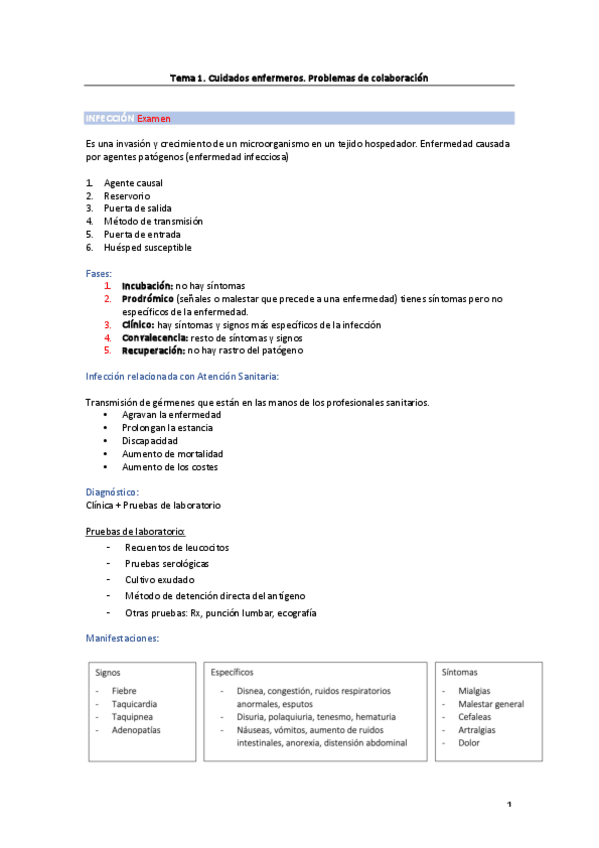 Tema 1. Cuidados enfermeros. Problemas de colaboración

INFECCIÓN Examen

Es una invasión y crecimiento de un microorganismo en un tejido hospedador. Enfermedad causada por agentes patógenos (enfermedad infecciosa)

1. Agente causal
2. Reservorio
3. Puerta de salida
4. Método de transmisión
5. Puerta de entrada
6. Huésped susceptible

Fases:
1. Incubación: no hay síntomas
2. Prodrómico (señales o malestar que precede a una enfermedad) tienes síntomas pero no específicos de la enfermedad.
3. Clínico: hay síntomas y signos más específicos de la infección
4. Convalecencia: resto de síntomas y signos
5. Recuperación: no hay rastro del patógeno

Infección relacionada con Atención Sanitaria:

Transmisión de gérmenes que están en las manos de los profesionales sanitarios.
• Agravan la enfermedad
• Prolongan la estancia
• Discapacidad
• Aumento de mortalidad
• Aumento de los costes

Diagnóstico:
Clínica + Pruebas de laboratorio

Pruebas de laboratorio:
- Recuentos de leucocitos
- Pruebas serológicas
- Cultivo exudado
- Método de detención directa del antígeno
- Otras pruebas: Rx, punción lumbar, ecografía

Manifestaciones:

Signos
- Fiebre
- Taquicardia
- Taquipnea
- Adenopatías

Específicos
- Disnea, congestión, ruidos respiratorios anormales, esputos
- Disuria, polaquiuria, tenesmo, hematuria
- Náuseas, vómitos, aumento de ruidos intestinales, anorexia, distensión abdominal

Síntomas
- Mialgias
- Malestar general
- Cefaleas
- Artralgias
- Dolor

1